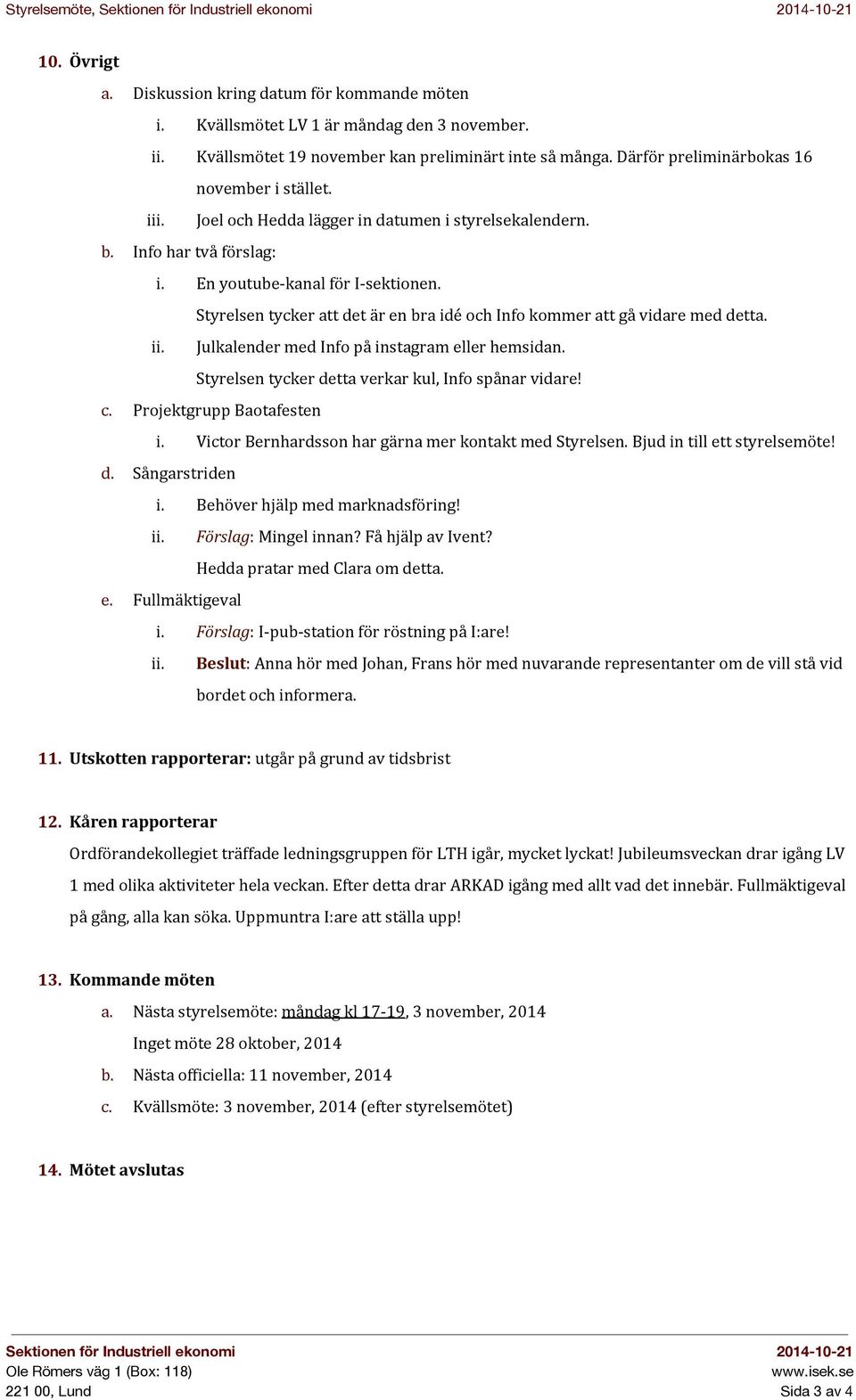 Styrelsemöte, Sektionen för Industriell ekonomi 2014-10-21

10. Övrigt
a. Diskussion kring datum för kommande möten
i. Kvällsmötet LV 1 är måndag den 3 november.
ii. Kvällsmötet 19 november kan preliminärt inte så många. Därför preliminärbokas 16 november i stället.
iii. Joel och Hedda lägger in datumen i styrelsekalendern.
b. Info har två förslag:
i. En youtube-kanal för I-sektionen.
Styrelsen tycker att det är en bra idé och Info kommer att gå vidare med detta.
ii. Julkalender med Info på instagram eller hemsidan.
Styrelsen tycker detta verkar kul, Info spånar vidare!
c. Projektgrupp Baotafesten
i. Victor Bernhardsson har gärna mer kontakt med Styrelsen. Bjud in till ett styrelsemöte!
d. Sångarstriden
i. Behöver hjälp med marknadsföring!
ii. Förslag: Mingel innan? Få hjälp av Ivent?
Hedda pratar med Clara om detta.
e. Fullmäktigeval
i. Förslag: I-pub-station för röstning på I:are!
ii. Beslut: Anna hör med Johan, Frans hör med nuvarande representanter om de vill stå vid bordet och informera.

11. Utskotten rapporterar: utgår på grund av tidsbrist

12. Kåren rapporterar
Ordförandekollegiet träffade ledningsgruppen för LTH igår, mycket lyckat! Jubileumsveckan drar igång LV 1 med olika aktiviteter hela veckan. Efter detta drar ARKAD igång med allt vad det innebär. Fullmäktigeval på gång, alla kan söka. Uppmuntra I:are att ställa upp!

13. Kommande möten
a. Nästa styrelsemöte: måndag kl 17-19, 3 november, 2014
Inget möte 28 oktober, 2014
b. Nästa officiella: 11 november, 2014
c. Kvällsmöte: 3 november, 2014 (efter styrelsemötet)

14. Mötet avslutas

Sektionen för Industriell ekonomi 2014-10-21
Ole Römers väg 1 (Box: 118) www.isek.se
221 00, Lund Sida 3 av 4